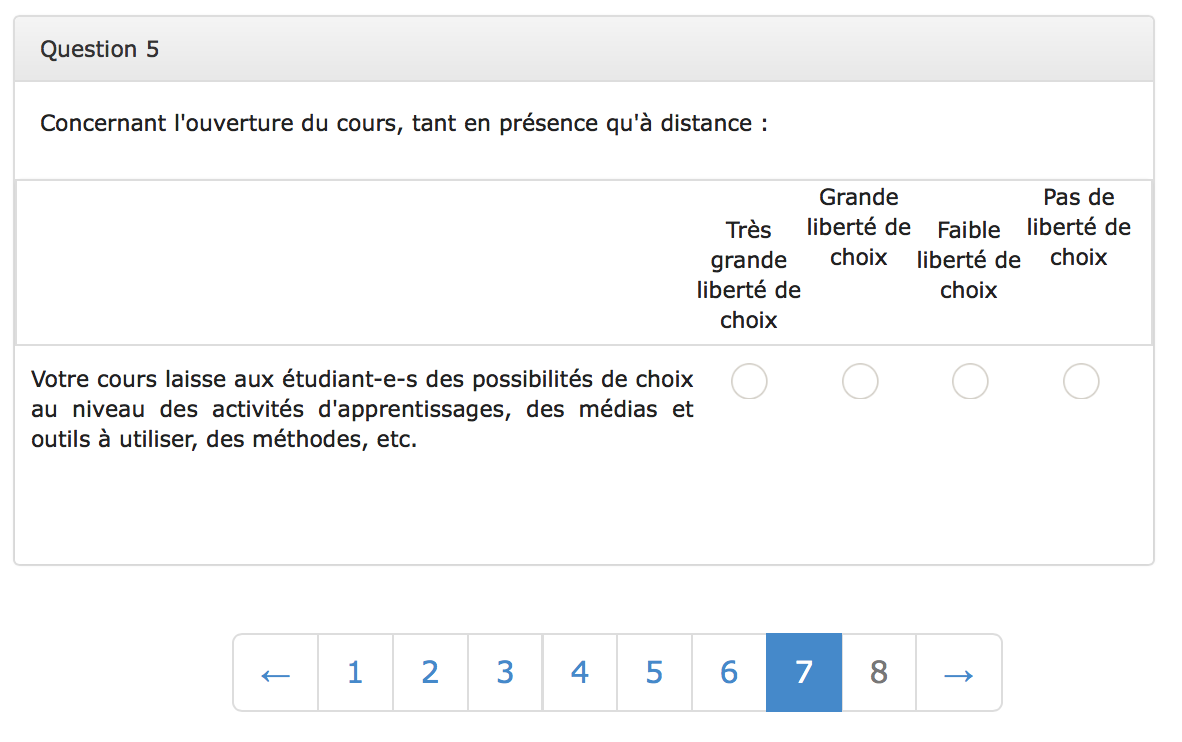 Question 5

Concernant l'ouverture du cours, tant en présence qu'à distance :

| | Très grande liberté de choix | Grande liberté de choix | Faible liberté de choix | Pas de liberté de choix |
|---|---|---|---|---|
| Votre cours laisse aux étudiant-e-s des possibilités de choix au niveau des activités d'apprentissages, des médias et outils à utiliser, des méthodes, etc. | | | | |

← 1 2 3 4 5 6 7 8 →